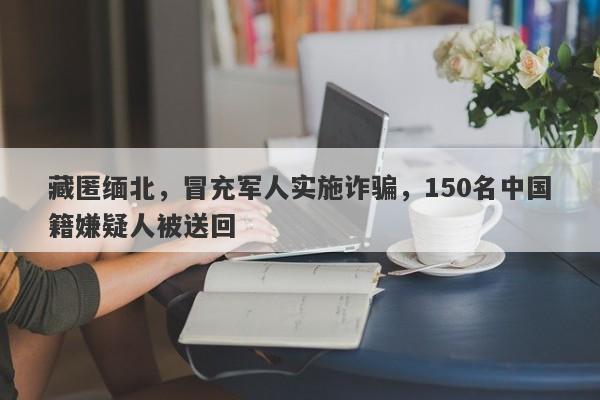 藏匿缅北，冒充军人实施诈骗，150名中国籍嫌疑人被送回